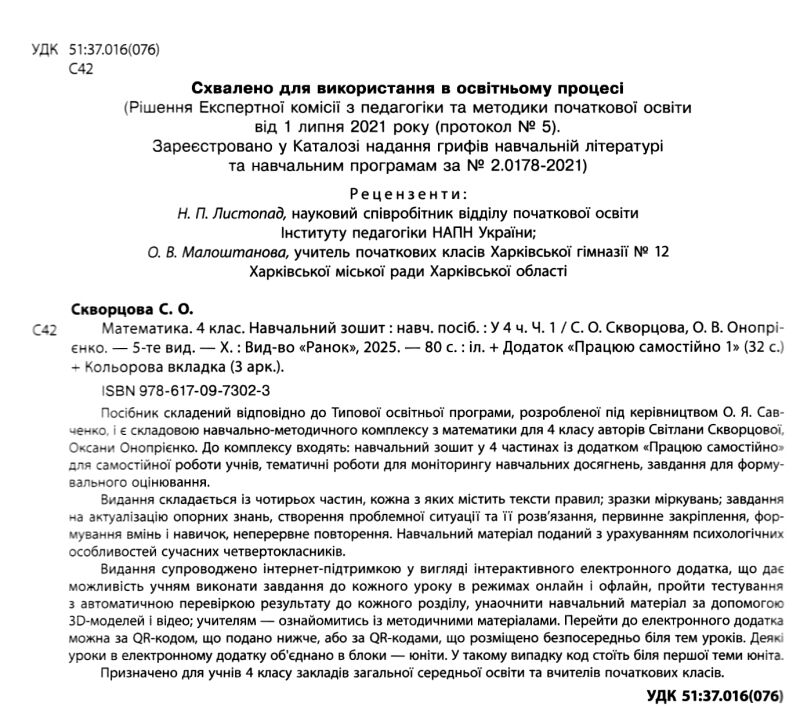 УДК 51:37.016(076)
С42

Схвалено для використання в освітньому процесі
(Рішення Експертної комісії з педагогіки та методики початкової освіти від 1 липня 2021 року (протокол № 5).
Зареєстровано у Каталозі надання грифів навчальній літературі та навчальним програмам за № 2.0178-2021)

Рецензенти:
Н. П. Листопад, науковий співробітник відділу початкової освіти Інституту педагогіки НАПН України;
О. В. Малоштанова, учитель початкових класів Харківської гімназії № 12 Харківської міської ради Харківської області

Скворцова С. О.
С42 Математика. 4 клас. Навчальний зошит : навч. посіб. : У 4 ч. Ч. 1 / С. О. Скворцова, О. В. Онопрієнко. — 5-те вид. — Х. : Вид-во «Ранок», 2025. — 80 с. : іл. + Додаток «Працюю самостійно 1» (32 с.) + Кольорова вкладка (3 арк.).

ISBN 978-617-09-7302-3

Посібник складений відповідно до Типової освітньої програми, розробленої під керівництвом О. Я. Савченко, і є складовою навчально-методичного комплексу з математики для 4 класу авторів Світлани Скворцової, Оксани Онопрієнко. До комплексу входять: навчальний зошит у 4 частинах із додатком «Працюю самостійно» для самостійної роботи учнів, тематичні роботи для моніторингу навчальних досягнень, завдання для формувального оцінювання.

Видання складається із чотирьох частин, кожна з яких містить тексти правил; зразки міркувань; завдання на актуалізацію опорних знань, створення проблемної ситуації та її розв'язання, первинне закріплення, формування вмінь і навичок, неперервне повторення. Навчальний матеріал поданий з урахуванням психологічних особливостей сучасних четвертокласників.

Видання супроводжено інтернет-підтримкою у вигляді інтерактивного електронного додатка, що дає можливість учням виконати завдання до кожного уроку в режимах онлайн і офлайн, пройти тестування з автоматичною перевіркою результату до кожного розділу, унаочнити навчальний матеріал за допомогою 3D-моделей і відео; учителям — ознайомитись із методичними матеріалами. Перейти до електронного додатка можна за QR-кодом, що подано нижче, або за QR-кодами, що розміщено безпосередньо біля тем уроків. Деякі уроки в електронному додатку об'єднано в блоки — юніти. У такому випадку код стоїть біля першої теми юніта.

Призначено для учнів 4 класу закладів загальної середньої освіти та вчителів початкових класів.

УДК 51:37.016(076)